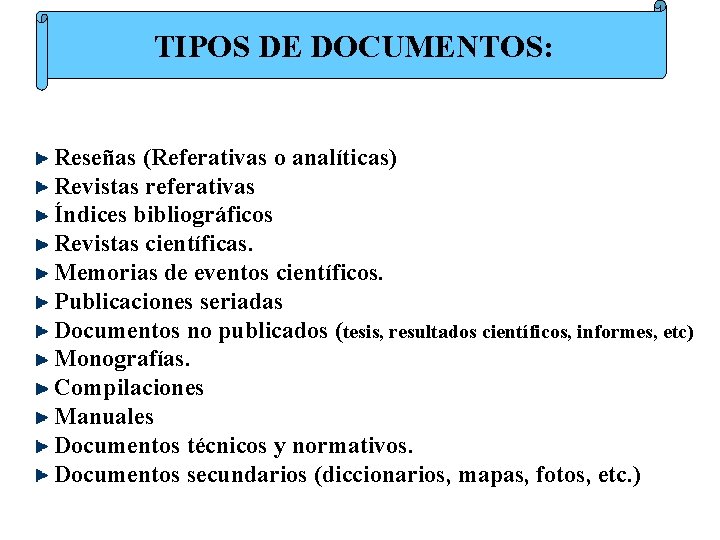 TIPOS DE DOCUMENTOS:

Reseñas (Referativas o analíticas)
Revistas referativas
Índices bibliográficos
Revistas científicas.
Memorias de eventos científicos.
Publicaciones seriadas
Documentos no publicados (tesis, resultados científicos, informes, etc)
Monografías.
Compilaciones
Manuales
Documentos técnicos y normativos.
Documentos secundarios (diccionarios, mapas, fotos, etc.)